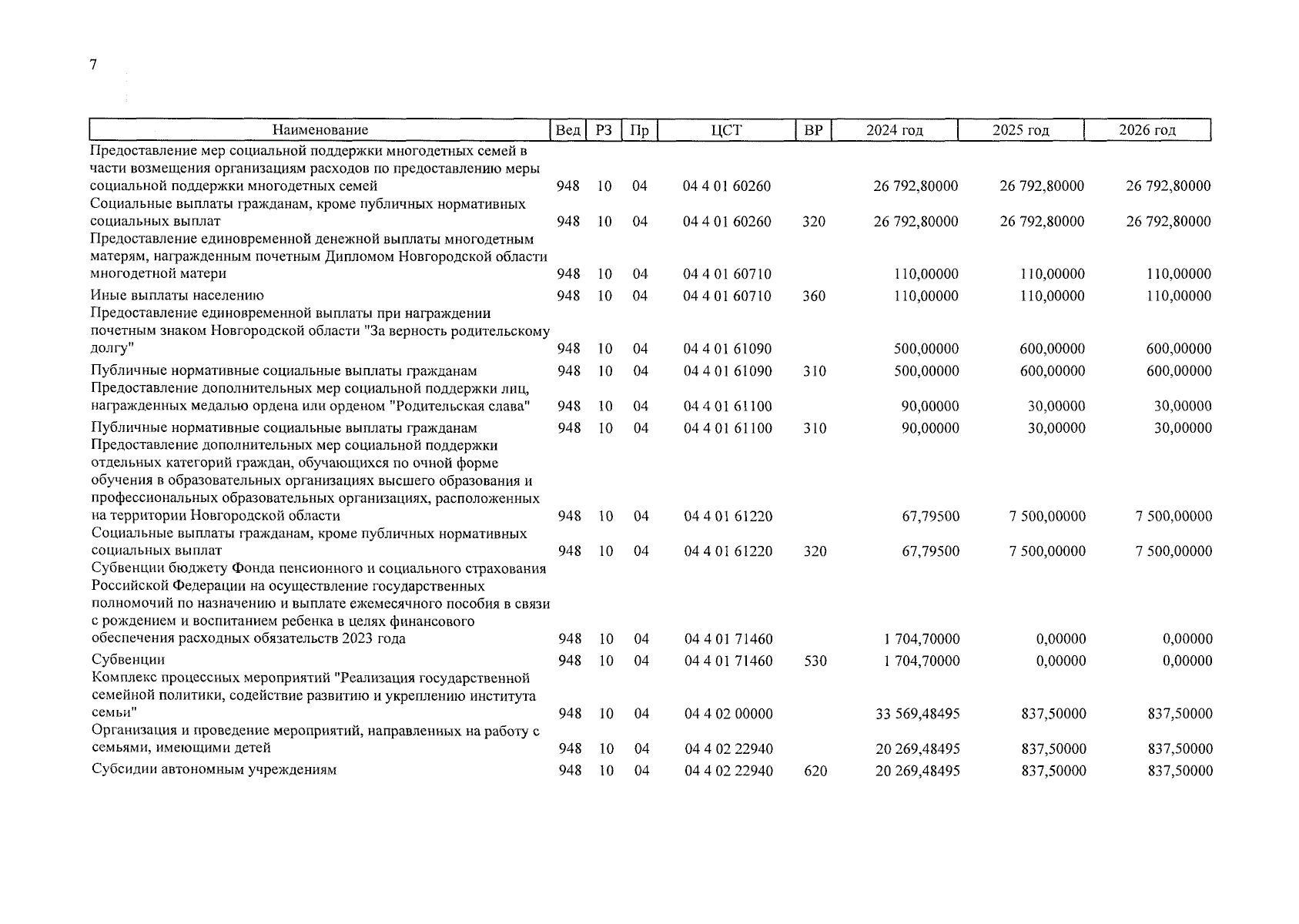 7

| Наименование | Вед | РЗ | Пр | ЦСТ | ВР | 2024 год | 2025 год | 2026 год |
|---|---|---|---|---|---|---|---|---|
| Предоставление мер социальной поддержки многодетных семей в части возмещения организациям расходов по предоставлению меры социальной поддержки многодетных семей | 948 | 10 | 04 | 04 4 01 60260 | | 26 792,80000 | 26 792,80000 | 26 792,80000 |
| Социальные выплаты гражданам, кроме публичных нормативных социальных выплат | 948 | 10 | 04 | 04 4 01 60260 | 320 | 26 792,80000 | 26 792,80000 | 26 792,80000 |
| Предоставление единовременной денежной выплаты многодетным матерям, награжденным почетным Дипломом Новгородской области многодетной матери | 948 | 10 | 04 | 04 4 01 60710 | | 110,00000 | 110,00000 | 110,00000 |
| Иные выплаты населению | 948 | 10 | 04 | 04 4 01 60710 | 360 | 110,00000 | 110,00000 | 110,00000 |
| Предоставление единовременной выплаты при награждении почетным знаком Новгородской области "За верность родительскому долгу" | 948 | 10 | 04 | 04 4 01 61090 | | 500,00000 | 600,00000 | 600,00000 |
| Публичные нормативные социальные выплаты гражданам | 948 | 10 | 04 | 04 4 01 61090 | 310 | 500,00000 | 600,00000 | 600,00000 |
| Предоставление дополнительных мер социальной поддержки лиц, награжденных медалью ордена или орденом "Родительская слава" | 948 | 10 | 04 | 04 4 01 61100 | | 90,00000 | 30,00000 | 30,00000 |
| Публичные нормативные социальные выплаты гражданам | 948 | 10 | 04 | 04 4 01 61100 | 310 | 90,00000 | 30,00000 | 30,00000 |
| Предоставление дополнительных мер социальной поддержки отдельных категорий граждан, обучающихся по очной форме обучения в образовательных организациях высшего образования и профессиональных образовательных организациях, расположенных на территории Новгородской области | 948 | 10 | 04 | 04 4 01 61220 | | 67,79500 | 7 500,00000 | 7 500,00000 |
| Социальные выплаты гражданам, кроме публичных нормативных социальных выплат | 948 | 10 | 04 | 04 4 01 61220 | 320 | 67,79500 | 7 500,00000 | 7 500,00000 |
| Субвенции бюджету Фонда пенсионного и социального страхования Российской Федерации на осуществление государственных полномочий по назначению и выплате ежемесячного пособия в связи с рождением и воспитанием ребенка в целях финансового обеспечения расходных обязательств 2023 года | 948 | 10 | 04 | 04 4 01 71460 | | 1 704,70000 | 0,00000 | 0,00000 |
| Субвенции | 948 | 10 | 04 | 04 4 01 71460 | 530 | 1 704,70000 | 0,00000 | 0,00000 |
| Комплекс процессных мероприятий "Реализация государственной семейной политики, содействие развитию и укреплению института семьи" | 948 | 10 | 04 | 04 4 02 00000 | | 33 569,48495 | 837,50000 | 837,50000 |
| Организация и проведение мероприятий, направленных на работу с семьями, имеющими детей | 948 | 10 | 04 | 04 4 02 22940 | | 20 269,48495 | 837,50000 | 837,50000 |
| Субсидии автономным учреждениям | 948 | 10 | 04 | 04 4 02 22940 | 620 | 20 269,48495 | 837,50000 | 837,50000 |